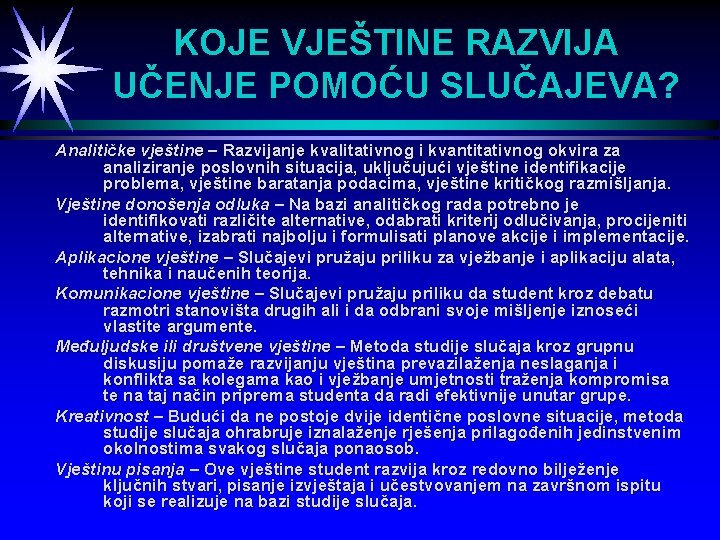 KOJE VJEŠTINE RAZVIJA UČENJE POMOĆU SLUČAJEVA?

Analitičke vještine – Razvijanje kvalitativnog i kvantitativnog okvira za analiziranje poslovnih situacija, uključujući vještine identifikacije problema, vještine baratanja podacima, vještine kritičkog razmišljanja.

Vještine donošenja odluka – Na bazi analitičkog rada potrebno je identifikovati različite alternative, odabrati kriterij odlučivanja, procijeniti alternative, izabrati najbolju i formulisati planove akcije i implementacije.

Aplikacione vještine – Slučajevi pružaju priliku za vježbanje i aplikaciju alata, tehnika i naučenih teorija.

Komunikacione vještine – Slučajevi pružaju priliku da student kroz debatu razmotri stanovišta drugih ali i da odbrani svoje mišljenje iznoseći vlastite argumente.

Međuljudske ili društvene vještine – Metoda studije slučaja kroz grupnu diskusiju pomaže razvijanju vještina prevazilaženja neslaganja i konflikta sa kolegama kao i vježbanje umjetnosti traženja kompromisa te na taj način priprema studenta da radi efektivnije unutar grupe.

Kreativnost – Budući da ne postoje dvije identične poslovne situacije, metoda studije slučaja ohrabruje iznalaženje rješenja prilagođenih jedinstvenim okolnostima svakog slučaja ponaosob.

Vještinu pisanja – Ove vještine student razvija kroz redovno bilježenje ključnih stvari, pisanje izvještaja i učestvovanjem na završnom ispitu koji se realizuje na bazi studije slučaja.